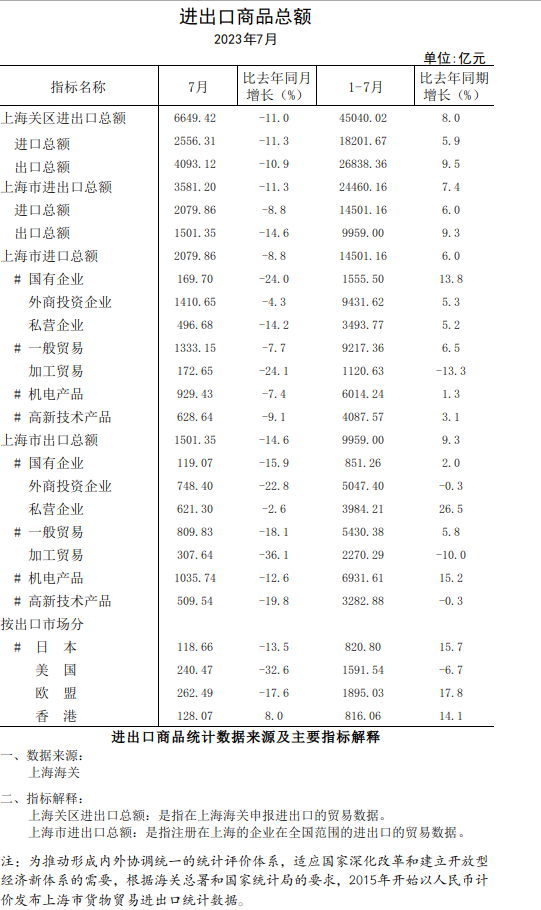 进出口商品总额
2023年7月

单位:亿元

| 指标名称 | 7月 | 比去年同月增长(%) | 1-7月 | 比去年同期增长(%) |
|---|---|---|---|---|
| 上海关区进出口总额 | 6649.42 | -11.0 | 45040.02 | 8.0 |
| 进口总额 | 2556.31 | -11.3 | 18201.67 | 5.9 |
| 出口总额 | 4093.12 | -10.9 | 26838.36 | 9.5 |
| 上海市进出口总额 | 3581.20 | -11.3 | 24460.16 | 7.4 |
| 进口总额 | 2079.86 | -8.8 | 14501.16 | 6.0 |
| 出口总额 | 1501.35 | -14.6 | 9959.00 | 9.3 |
| 上海市进口总额 | 2079.86 | -8.8 | 14501.16 | 6.0 |
| # 国有企业 | 169.70 | -24.0 | 1555.50 | 13.8 |
| 外商投资企业 | 1410.65 | -4.3 | 9431.62 | 5.3 |
| 私营企业 | 496.68 | -14.2 | 3493.77 | 5.2 |
| # 一般贸易 | 1333.15 | -7.7 | 9217.36 | 6.5 |
| 加工贸易 | 172.65 | -24.1 | 1120.63 | -13.3 |
| # 机电产品 | 929.43 | -7.4 | 6014.24 | 1.3 |
| # 高新技术产品 | 628.64 | -9.1 | 4087.57 | 3.1 |
| 上海市出口总额 | 1501.35 | -14.6 | 9959.00 | 9.3 |
| # 国有企业 | 119.07 | -15.9 | 851.26 | 2.0 |
| 外商投资企业 | 748.40 | -22.8 | 5047.40 | -0.3 |
| 私营企业 | 621.30 | -2.6 | 3984.21 | 26.5 |
| # 一般贸易 | 809.83 | -18.1 | 5430.38 | 5.8 |
| 加工贸易 | 307.64 | -36.1 | 2270.29 | -10.0 |
| # 机电产品 | 1035.74 | -12.6 | 6931.61 | 15.2 |
| # 高新技术产品 | 509.54 | -19.8 | 3282.88 | -0.3 |
| 按出口市场分 | | | | |
| # 日 本 | 118.66 | -13.5 | 820.80 | 15.7 |
| 美 国 | 240.47 | -32.6 | 1591.54 | -6.7 |
| 欧 盟 | 262.49 | -17.6 | 1895.03 | 17.8 |
| 香 港 | 128.07 | 8.0 | 816.06 | 14.1 |

进出口商品统计数据来源及主要指标解释

一、数据来源:
上海海关

二、指标解释:
上海关区进出口总额:是指在上海海关申报进出口的贸易数据。
上海市进出口总额:是指注册在上海的企业在全国范围的进出口的贸易数据。

注:为推动形成内外协调统一的统计评价体系,适应国家深化改革和建立开放型经济新体系的需要,根据海关总署和国家统计局的要求,2015年开始以人民币计价发布上海市货物贸易进出口统计数据。